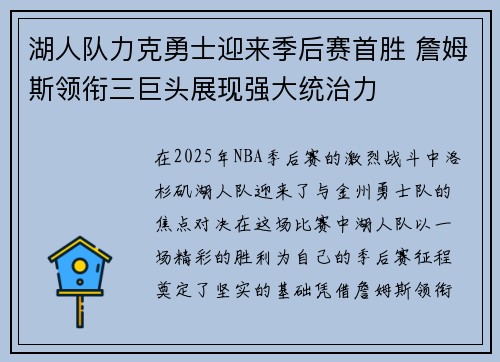 湖人队力克勇士迎来季后赛首胜 詹姆斯领衔三巨头展现强大统治力

在2025年NBA季后赛的激烈战斗中洛杉矶湖人队迎来了与金州勇士队的焦点对决在这场比赛中湖人队以一场精彩的胜利为自己的季后赛征程奠定了坚实的基础凭借詹姆斯领衔